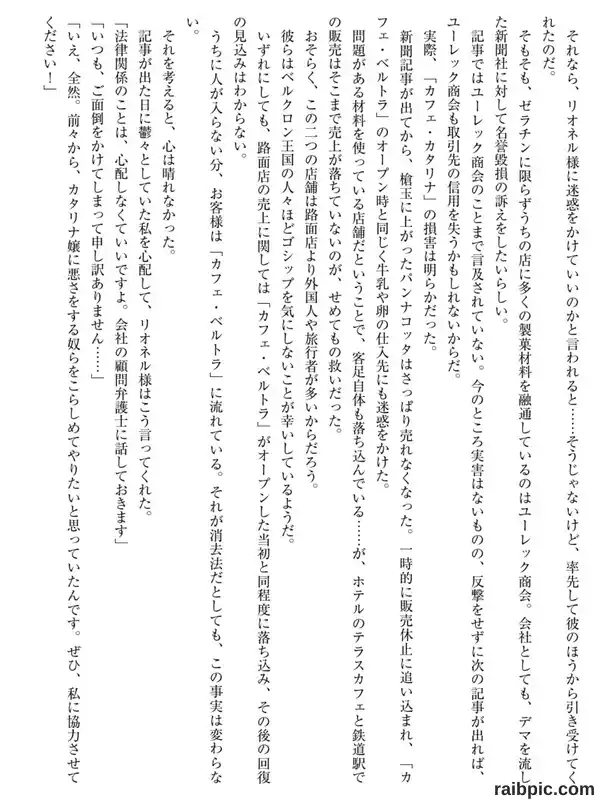 それなら、リオネル様に迷惑をかけていいのかと言われると……そうじゃないけど、率先して彼のほうから引き受けてくれたのだ。

そもそも、ゼラチンに限らずうちの店に多くの製菓材料を融通しているのはユーレック商会。会社としても、デマを流した新聞社に対して名誉毀損の訴えをしたいらしい。

記事ではユーレック商会のことまで言及されていない。今のところ実害はないものの、反撃をせずに次の記事が出れば、ユーレック商会も取引先の信用を失うかもしれないからだ。

実際、「カフェ・カタリナ」の損害は明らかだった。

新聞記事が出てから、槍玉に上がったパンナコッタはさっぱり売れなくなった。一時的に販売休止に追い込まれ、「カフェ・ベルトラ」のオープン時と同じく牛乳や卵の仕入先にも迷惑をかけた。

問題がある材料を使っている店舗だということで、客足自体も落ち込んでいる……が、ホテルのテラスカフェと鉄道駅での販売はそこまで売上が落ちていないのが、せめてもの救いだった。

おそらく、この二つの店舗は路面店より外国人や旅行者が多いからだろう。

彼らはベルクロン王国の人々ほどゴシップを気にしないことが幸いしているようだ。

いずれにしても、路面店の売上に関しては「カフェ・ベルトラ」がオープンした当初と同程度に落ち込み、その後の回復の見込みはわからない。

うちに人が入らない分、お客様は「カフェ・ベルトラ」に流れている。それが消去法だとしても、この事実は変わらない。

それを考えると、心は晴れなかった。

記事が出た日に鬱々としていた私を心配して、リオネル様はこう言ってくれた。

「法律関係のことは、心配しなくていいですよ。会社の顧問弁護士に話しておきます」

「いつも、ご面倒をかけてしまって申し訳ありません……」

「いえ、全然。前々から、カタリナ嬢に悪さをする奴らをこらしめてやりたいと思っていたんです。ぜひ、私に協力させてください！」

raibpic.com